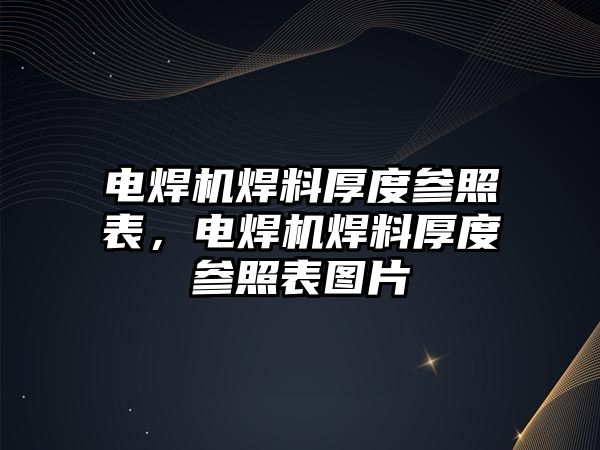 电焊机焊料厚度参照表，电焊机焊料厚度参照表图片